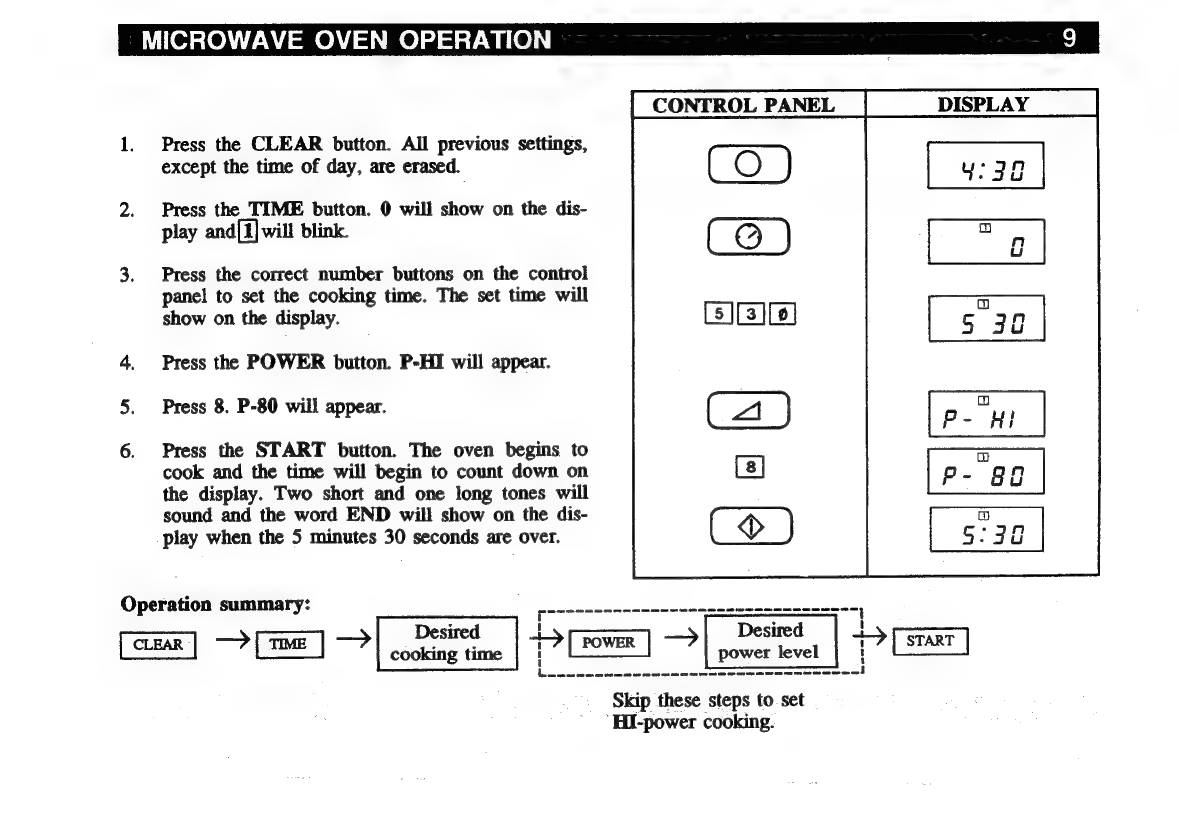 MICROWAVE OVEN OPERATION 9

1. Press the CLEAR button. All previous settings, except the time of day, are erased.

2. Press the TIME button. 0 will show on the display and 1 will blink.

3. Press the correct number buttons on the control panel to set the cooking time. The set time will show on the display.

4. Press the POWER button. P-HI will appear.

5. Press 8. P-80 will appear.

6. Press the START button. The oven begins to cook and the time will begin to count down on the display. Two short and one long tones will sound and the word END will show on the display when the 5 minutes 30 seconds are over.

| CONTROL PANEL | DISPLAY |
|---|---|
| | 4:30 |
| | 1 0 |
| 5 3 0 | 1 5 30 |
| | 1 P- HI |
| 8 | 1 P- 80 |
| | 1 5:30 |

Operation summary:

CLEAR → TIME → Desired cooking time → POWER → Desired power level → START

Skip these steps to set HI-power cooking.